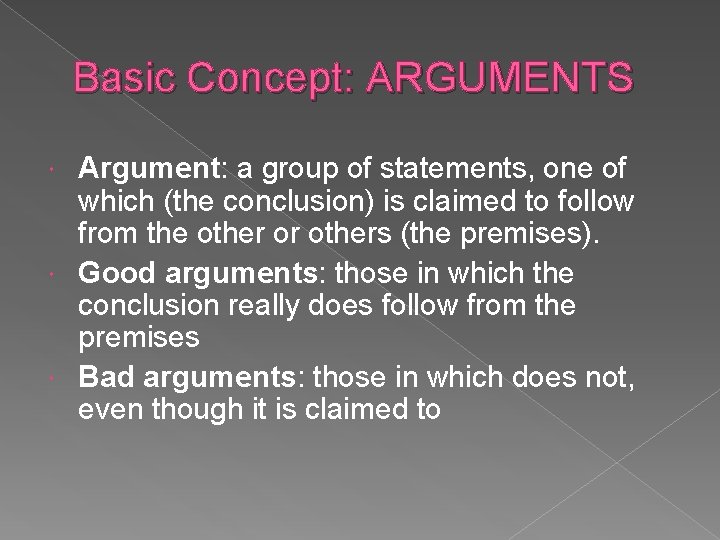 Basic Concept: ARGUMENTS

Argument: a group of statements, one of which (the conclusion) is claimed to follow from the other or others (the premises).

Good arguments: those in which the conclusion really does follow from the premises

Bad arguments: those in which does not, even though it is claimed to